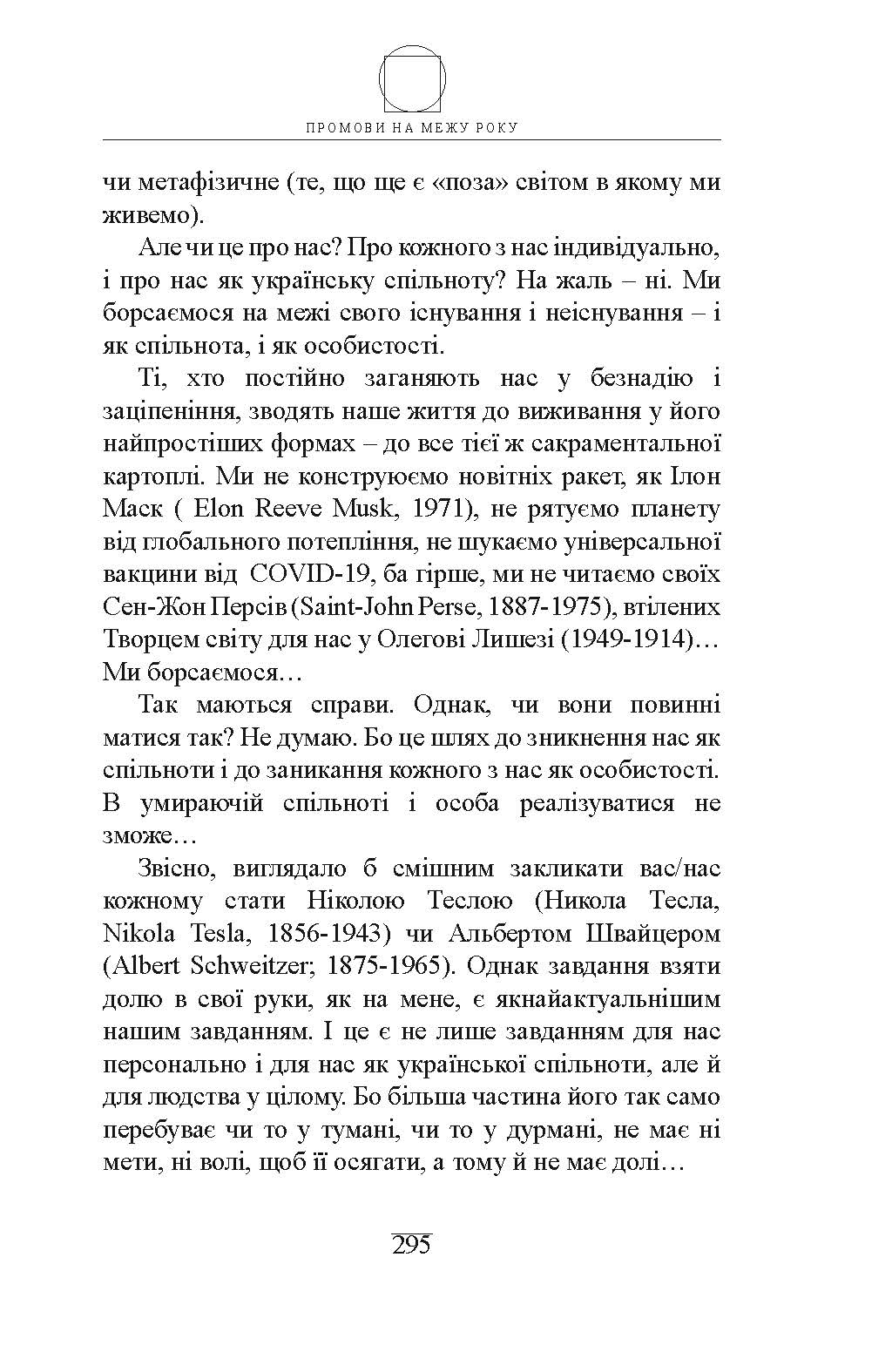 ПРОМОВИ НА МЕЖУ РОКУ

чи метафізичне (те, що ще є «поза» світом в якому ми живемо).

Але чи це про нас? Про кожного з нас індивідуально, і про нас як українську спільноту? На жаль – ні. Ми борсаємося на межі свого існування і неіснування – і як спільнота, і як особистості.

Ті, хто постійно заганяють нас у безнадію і заціпеніння, зводять наше життя до виживання у його найпростіших формах – до все тієї ж сакраментальної картоплі. Ми не конструюємо новітніх ракет, як Ілон Маск ( Elon Reeve Musk, 1971), не рятуємо планету від глобального потепління, не шукаємо універсальної вакцини від COVID-19, ба гірше, ми не читаємо своїх Сен-Жон Персів (Saint-John Perse, 1887-1975), втілених Творцем світу для нас у Олегові Лишезі (1949-1914)… Ми борсаємося…

Так маються справи. Однак, чи вони повинні матися так? Не думаю. Бо це шлях до зникнення нас як спільноти і до заникання кожного з нас як особистості. В умираючій спільноті і особа реалізуватися не зможе…

Звісно, виглядало б смішним закликати вас/нас кожному стати Ніколою Теслою (Никола Тесла, Nikola Tesla, 1856-1943) чи Альбертом Швайцером (Albert Schweitzer; 1875-1965). Однак завдання взяти долю в свої руки, як на мене, є якнайактуальнішим нашим завданням. І це є не лише завданням для нас персонально і для нас як української спільноти, але й для людства у цілому. Бо більша частина його так само перебуває чи то у тумані, чи то у дурмані, не має ні мети, ні волі, щоб її осягати, а тому й не має долі…

295